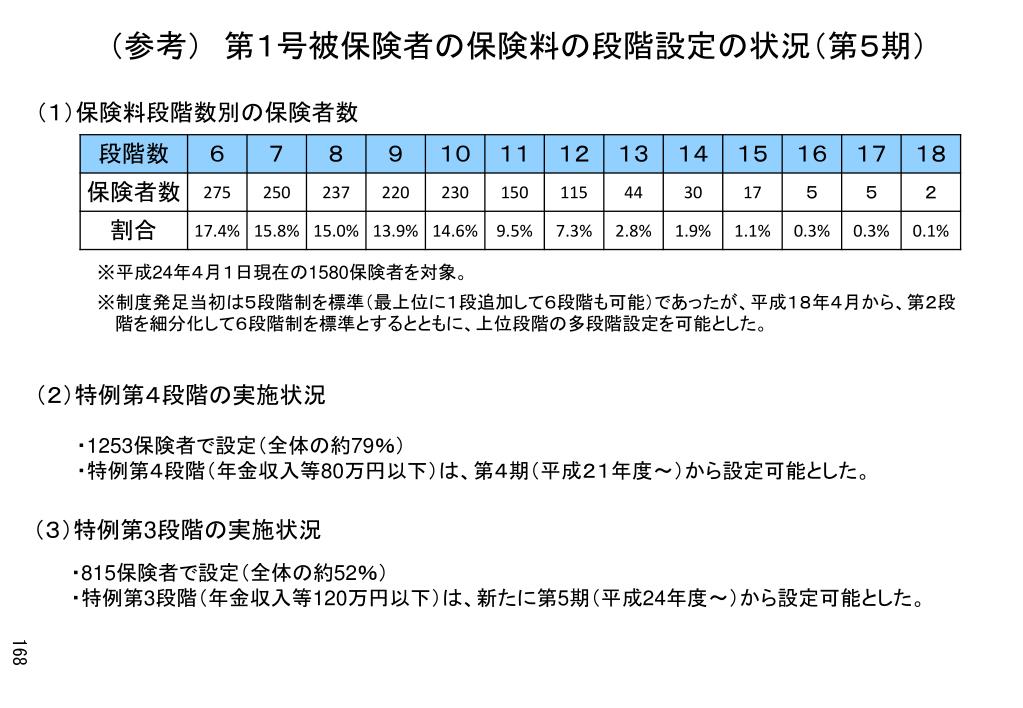 （参考） 第1号被保険者の保険料の段階設定の状況（第5期）

（1）保険料段階数別の保険者数

| 段階数 | 6 | 7 | 8 | 9 | 10 | 11 | 12 | 13 | 14 | 15 | 16 | 17 | 18 |
|---|---|---|---|---|---|---|---|---|---|---|---|---|---|
| 保険者数 | 275 | 250 | 237 | 220 | 230 | 150 | 115 | 44 | 30 | 17 | 5 | 5 | 2 |
| 割合 | 17.4% | 15.8% | 15.0% | 13.9% | 14.6% | 9.5% | 7.3% | 2.8% | 1.9% | 1.1% | 0.3% | 0.3% | 0.1% |

※平成24年4月1日現在の1580保険者を対象。

※制度発足当初は5段階制を標準（最上位に1段追加して6段階も可能）であったが、平成18年4月から、第2段階を細分化して6段階制を標準とするとともに、上位段階の多段階設定を可能とした。

（2）特例第4段階の実施状況

・1253保険者で設定（全体の約79%）
・特例第4段階（年金収入等80万円以下）は、第4期（平成21年度～）から設定可能とした。

（3）特例第3段階の実施状況

・815保険者で設定（全体の約52%）
・特例第3段階（年金収入等120万円以下）は、新たに第5期（平成24年度～）から設定可能とした。

168